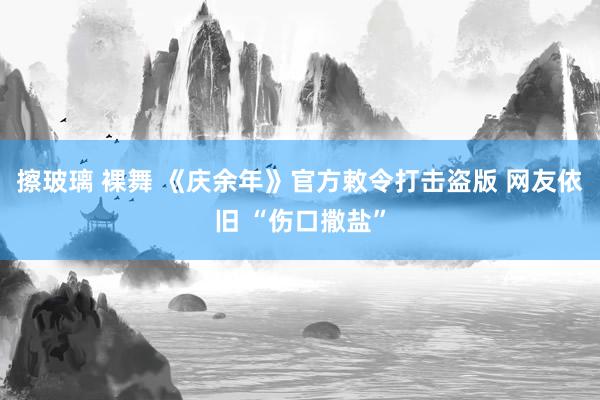 擦玻璃 裸舞 《庆余年》官方敕令打击盗版 网友依旧“伤口撒盐”